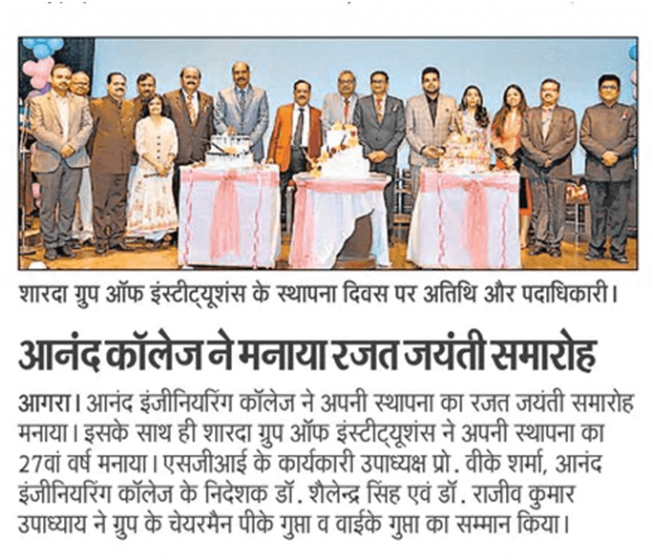 शारदा ग्रुप ऑफ इंस्टीट्यूशंस के स्थापना दिवस पर अतिथि और पदाधिकारी।

आनंद कॉलेज ने मनाया रजत जयंती समारोह

आगरा। आनंद इंजीनियरिंग कॉलेज ने अपनी स्थापना का रजत जयंती समारोह मनाया। इसके साथ ही शारदा ग्रुप ऑफ इंस्टीट्यूशंस ने अपनी स्थापना का 27वां वर्ष मनाया। एसजीआई के कार्यकारी उपाध्यक्ष प्रो. वीके शर्मा, आनंद इंजीनियरिंग कॉलेज के निदेशक डॉ. शैलेन्द्र सिंह एवं डॉ. राजीव कुमार उपाध्याय ने ग्रुप के चेयरमैन पीके गुप्ता व वाईके गुप्ता का सम्मान किया।